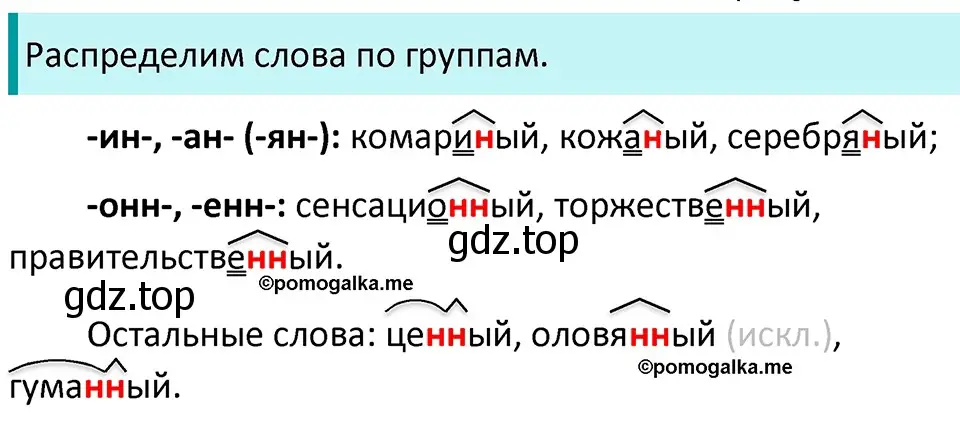 Распределим слова по группам.

-ин-, -ан- (-ян-): комариный, кожаный, серебряный;

-онн-, -енн-: сенсационный, торжественный, правительственный.

gdz.top

gdz.top

©pomogalka.me

Остальные слова: ценный, оловянный (искл.), гуманный.

©pomogalka.me